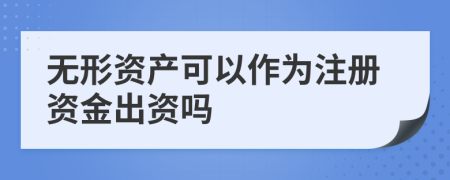 无形资产可以作为注册资金出资吗